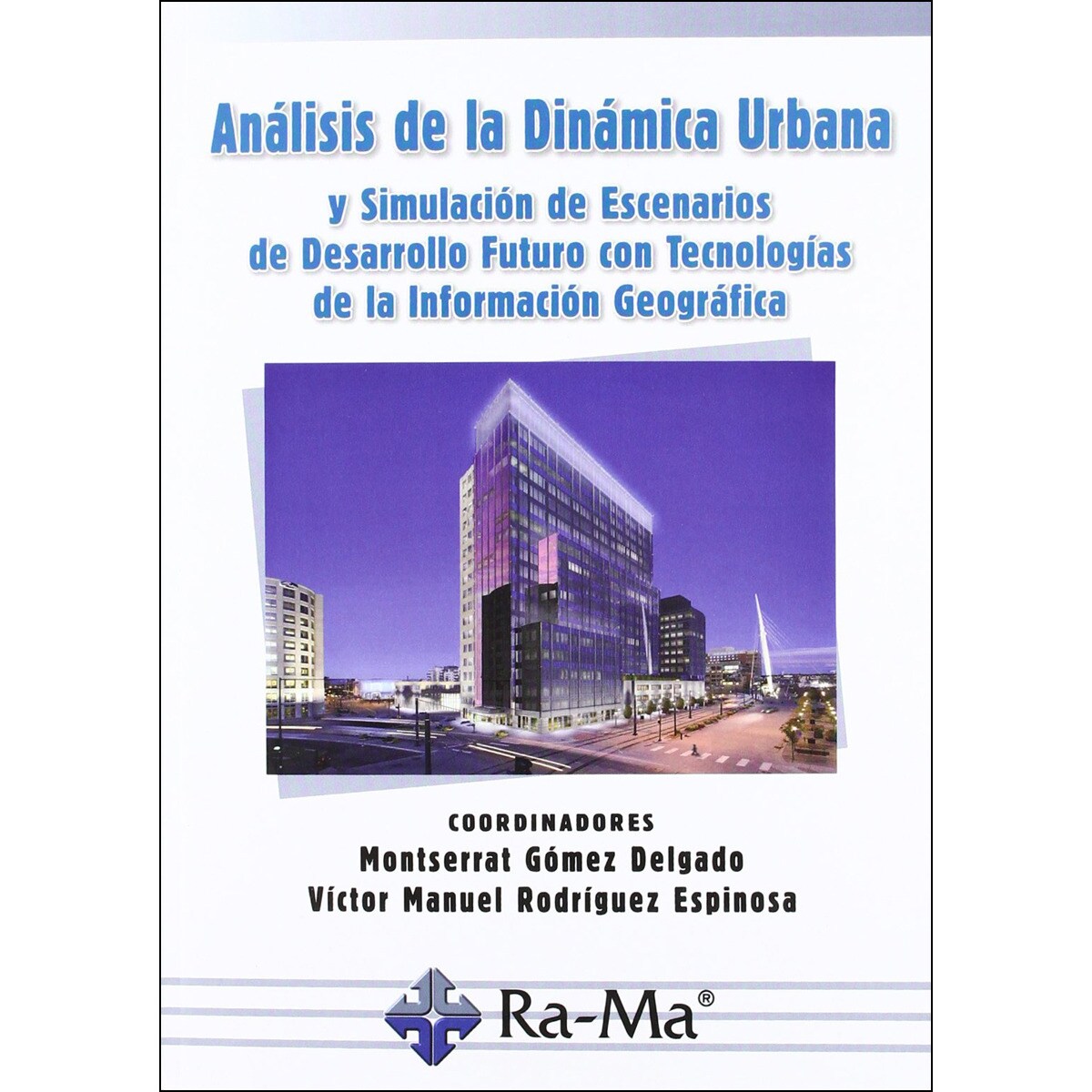 Análisis de la Dinámica Urbana

y Simulación de Escenarios de Desarrollo Futuro con Tecnologías de la Información Geográfica

COORDINADORES
Montserrat Gómez Delgado
Víctor Manuel Rodríguez Espinosa

Ra-Ma®